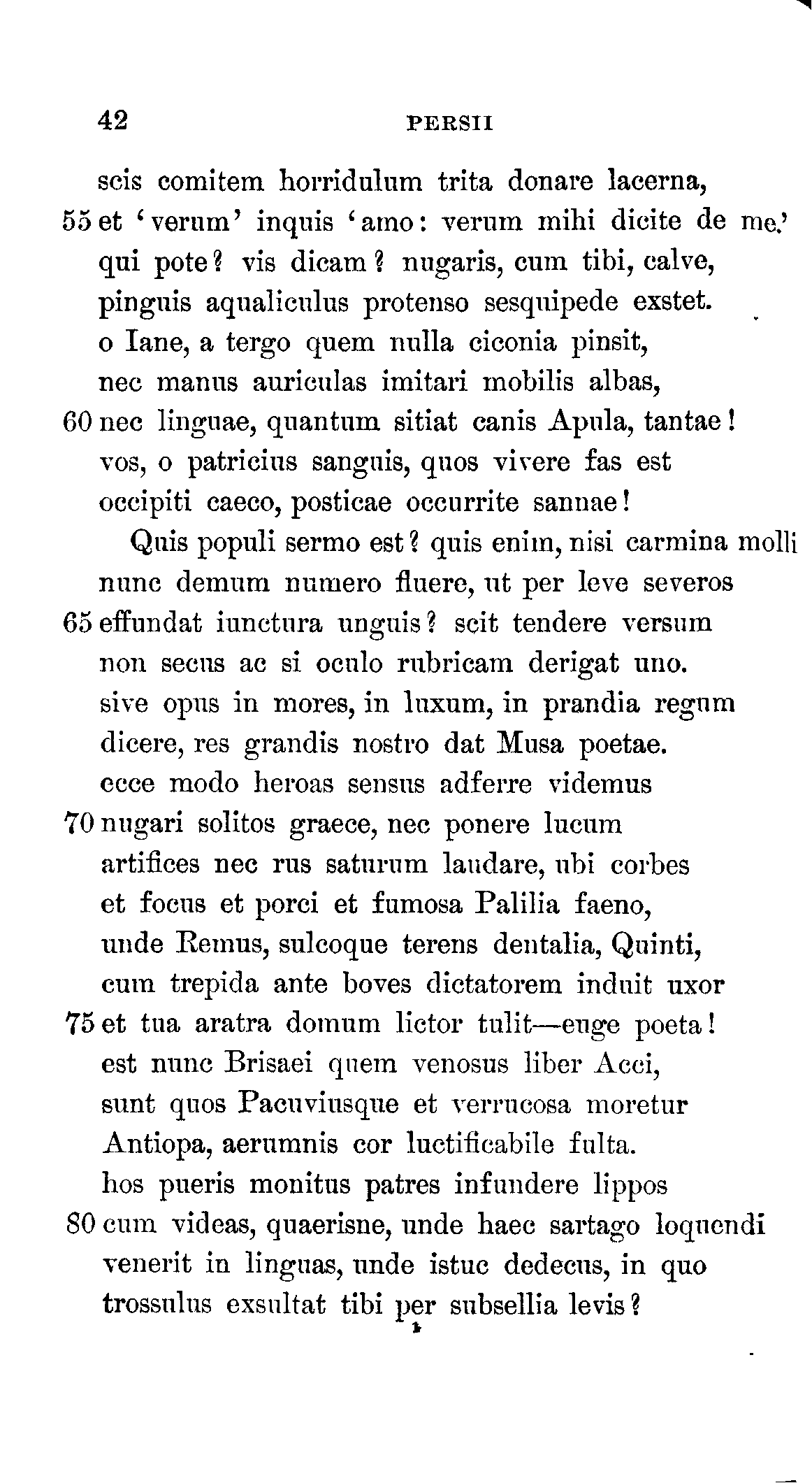 42 PERSII

scis comitem horridulum trita donare lacerna,
55 et 'verum' inquis 'amo: verum mihi dicite de me.'
qui pote? vis dicam? nugaris, cum tibi, calve,
pinguis aqualiculus protenso sesquipede exstet.
o Iane, a tergo quem nulla ciconia pinsit,
nec manus auriculas imitari mobilis albas,
60 nec linguae, quantum sitiat canis Apula, tantae!
vos, o patricius sanguis, quos vivere fas est
occipiti caeco, posticae occurrite sannae!
Quis populi sermo est? quis enim, nisi carmina molli
nunc demum numero fluere, ut per leve severos
65 effundat iunctura unguis? scit tendere versum
non secus ac si oculo rubricam derigat uno.
sive opus in mores, in luxum, in prandia regum
dicere, res grandis nostro dat Musa poetae.
ecce modo heroas sensus adferre videmus
70 nugari solitos graece, nec ponere lucum
artifices nec rus saturum laudare, ubi corbes
et focus et porci et fumosa Palilia faeno,
unde Remus, sulcoque terens dentalia, Quinti,
cum trepida ante boves dictatorem induit uxor
75 et tua aratra domum lictor tulit—euge poeta!
est nunc Brisaei quem venosus liber Acci,
sunt quos Pacuviusque et verrucosa moretur
Antiopa, aerumnis cor luctificabile fulta.
hos pueris monitus patres infundere lippos
80 cum videas, quaerisne, unde haec sartago loquendi
venerit in linguas, unde istuc dedecus, in quo
trossulus exsultat tibi per subsellia levis?